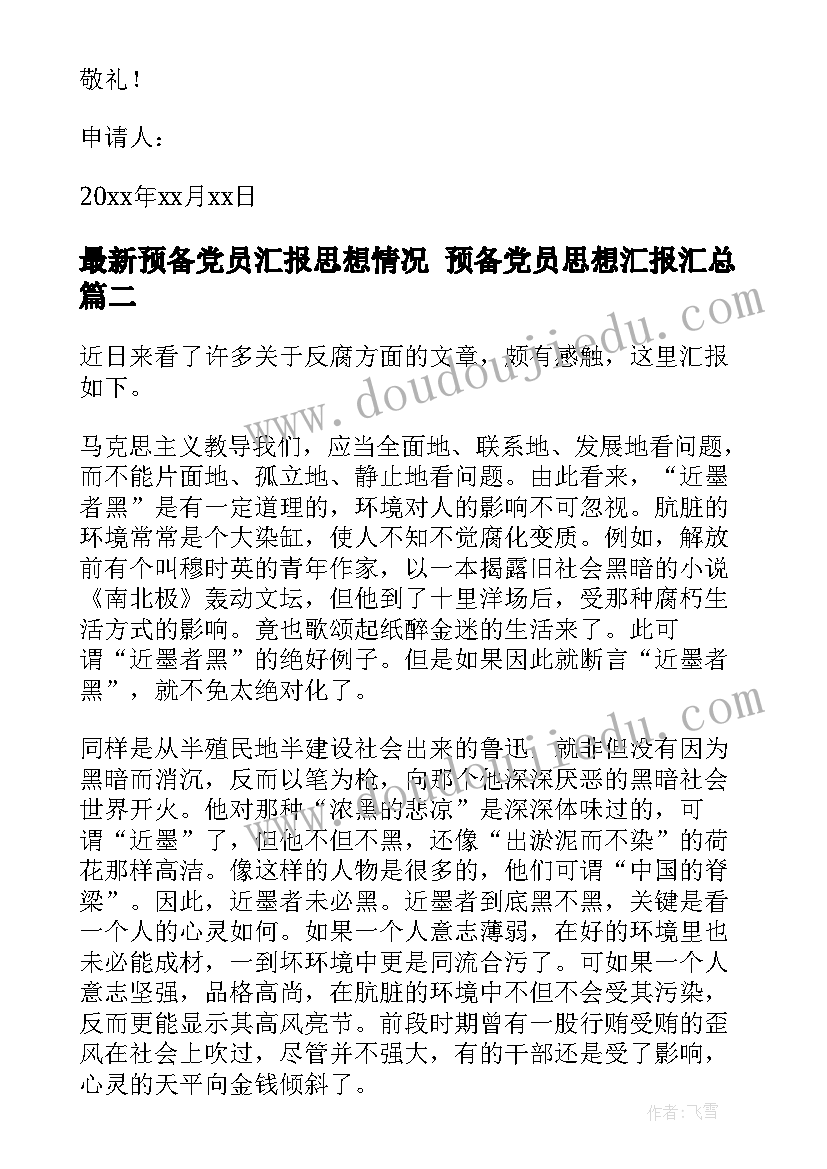 敬礼！

申请人：

20xx年xx月xx日

最新预备党员汇报思想情况 预备党员思想汇报汇总篇二

近日来看了许多关于反腐方面的文章，颇有感触，这里汇报如下。

马克思主义教导我们，应当全面地、联系地、发展地看问题，而不能片面地、孤立地、静止地看问题。由此看来，“近墨者黑”是有一定道理的，环境对人的影响不可忽视。肮脏的环境常常是个大染缸，使人不知不觉腐化变质。例如，解放前有个叫穆时英的青年作家，以一本揭露旧社会黑暗的小说《南北极》轰动文坛，但他到了十里洋场后，受那种腐朽生活方式的影响。竟也歌颂起纸醉金迷的生活来了。此可谓“近墨者黑”的绝好例子。但是如果因此就断言“近墨者黑”，就不免太绝对化了。

同样是从半殖民地半建设社会出来的鲁迅，就非但没有因为黑暗而消沉，反而以笔为枪，向那个他深深厌恶的黑暗社会世界开火。他对那种“浓黑的悲凉”是深深体味过的，可谓“近墨”了，但他不但不黑，还像“出淤泥而不染”的荷花那样高洁。像这样的人物是很多的，他们可谓“中国的脊梁”。因此，近墨者未必黑。近墨者到底黑不黑，关键是看一个人的心灵如何。如果一个人意志薄弱，在好的环境里也未必能成材，一到坏环境中更是同流合污了。可如果一个人意志坚强，品格高尚，在肮脏的环境中不但不会受其污染，反而更能显示其高风亮节。前段时期曾有一股行贿受贿的歪风在社会上吹过，尽管并不强大，有的干部还是受了影响，心灵的天平向金钱倾斜了。

www.doudoujiedu.com

作者：飞雪